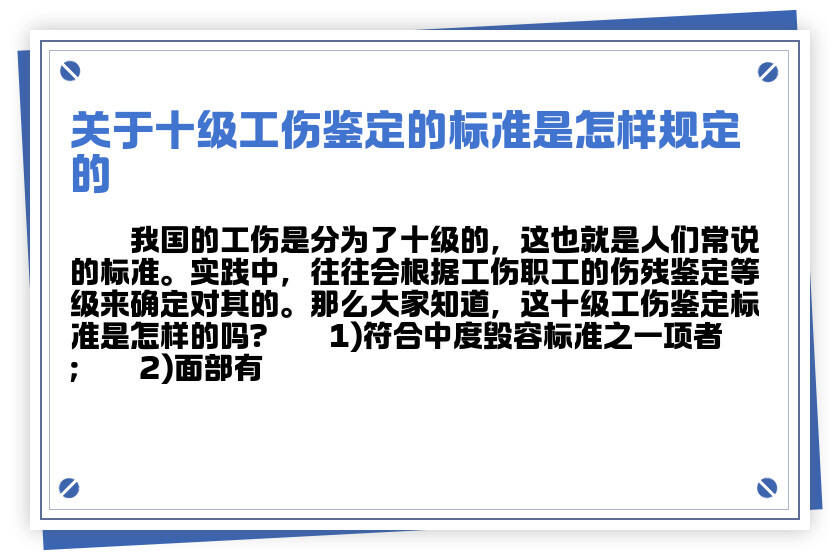 关于十级工伤鉴定的标准是怎样规定的

我国的工伤是分为了十级的，这也就是人们常说的标准。实践中，往往会根据工伤职工的伤残鉴定等级来确定对其的。那么大家知道，这十级工伤鉴定标准是怎样的吗？ 1)符合中度毁容标准之一项者； 2)面部有